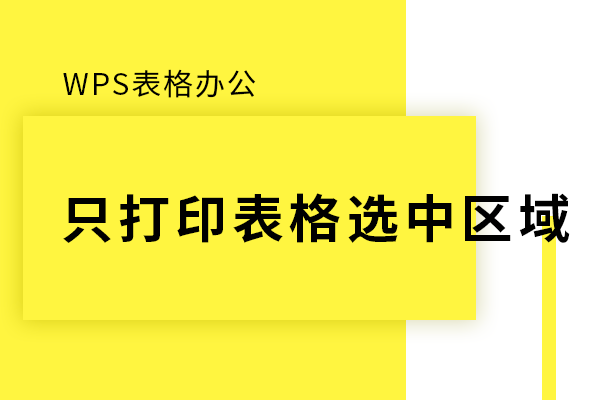 WPS表格办公

只打印表格选中区域